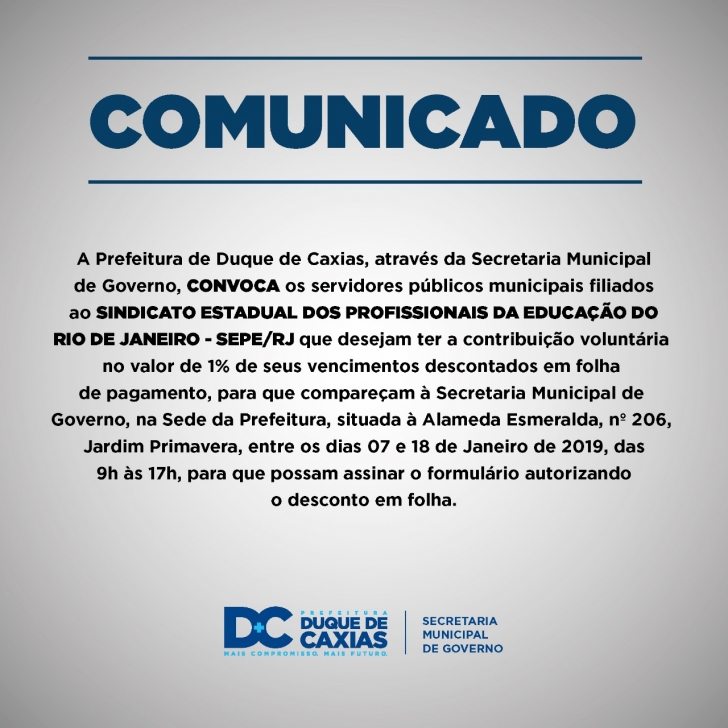 COMUNICADO

A Prefeitura de Duque de Caxias, através da Secretaria Municipal de Governo, CONVOCA os servidores públicos municipais filiados ao SINDICATO ESTADUAL DOS PROFISSIONAIS DA EDUCAÇÃO DO RIO DE JANEIRO - SEPE/RJ que desejam ter a contribuição voluntária no valor de 1% de seus vencimentos descontados em folha de pagamento, para que compareçam à Secretaria Municipal de Governo, na Sede da Prefeitura, situada à Alameda Esmeralda, nº 206, Jardim Primavera, entre os dias 07 e 18 de Janeiro de 2019, das 9h às 17h, para que possam assinar o formulário autorizando o desconto em folha.

DC PREFEITURA DUQUE DE CAXIAS MAIS COMPROMISSO. MAIS FUTURO.

SECRETARIA MUNICIPAL DE GOVERNO